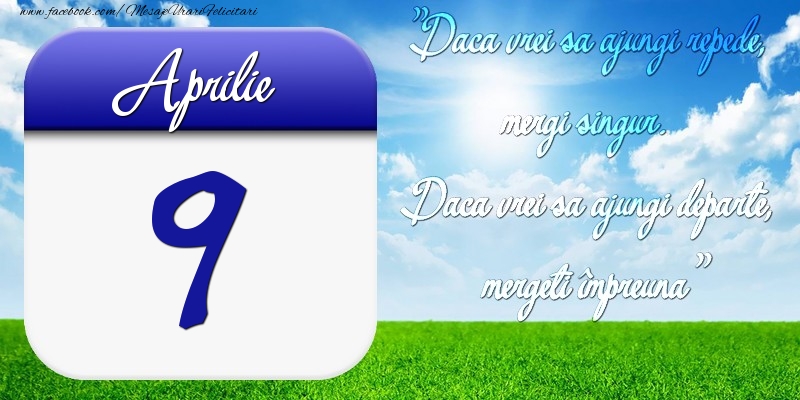 www.facebook.com/MesajeUrariFelicitari

Aprilie

9

"Daca vrei sa ajungi repede, mergi singur. Daca vrei sa ajungi departe, mergeti împreuna"